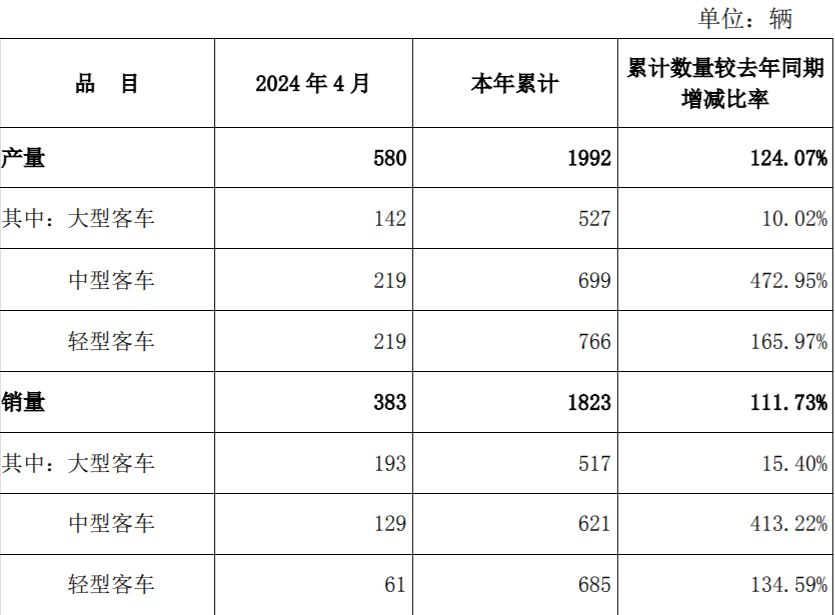 单位：辆

| 品　目 | 2024 年 4 月 | 本年累计 | 累计数量较去年同期增减比率 |
|---|---|---|---|
| 产量 | 580 | 1992 | 124.07% |
| 其中：大型客车 | 142 | 527 | 10.02% |
| 中型客车 | 219 | 699 | 472.95% |
| 轻型客车 | 219 | 766 | 165.97% |
| 销量 | 383 | 1823 | 111.73% |
| 其中：大型客车 | 193 | 517 | 15.40% |
| 中型客车 | 129 | 621 | 413.22% |
| 轻型客车 | 61 | 685 | 134.59% |